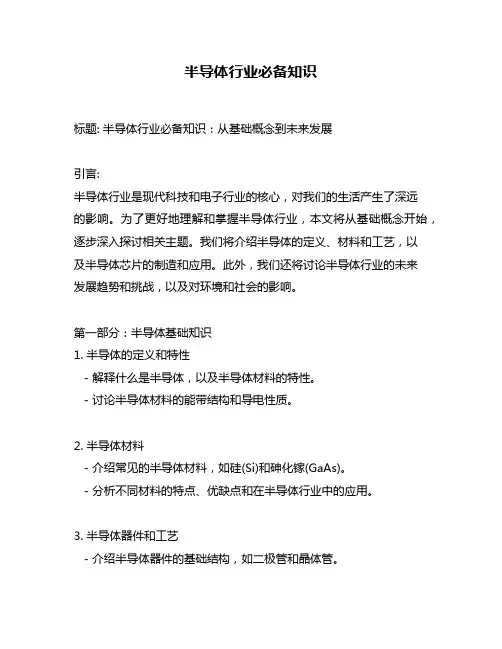 半导体行业必备知识

标题: 半导体行业必备知识：从基础概念到未来发展

引言:
半导体行业是现代科技和电子行业的核心，对我们的生活产生了深远的影响。为了更好地理解和掌握半导体行业，本文将从基础概念开始，逐步深入探讨相关主题。我们将介绍半导体的定义、材料和工艺，以及半导体芯片的制造和应用。此外，我们还将讨论半导体行业的未来发展趋势和挑战，以及对环境和社会的影响。

第一部分：半导体基础知识
1. 半导体的定义和特性
 - 解释什么是半导体，以及半导体材料的特性。
 - 讨论半导体材料的能带结构和导电性质。

2. 半导体材料
 - 介绍常见的半导体材料，如硅(Si)和砷化镓(GaAs)。
 - 分析不同材料的特点、优缺点和在半导体行业中的应用。

3. 半导体器件和工艺
 - 介绍半导体器件的基础结构，如二极管和晶体管。